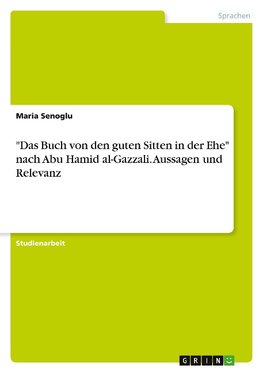 Sprachen

Maria Senoglu

"Das Buch von den guten Sitten in der Ehe" nach Abu Hamid al-Gazzali. Aussagen und Relevanz

Studienarbeit

GRIN